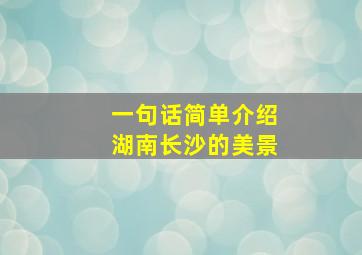 一句话简单介绍
湖南长沙的美景